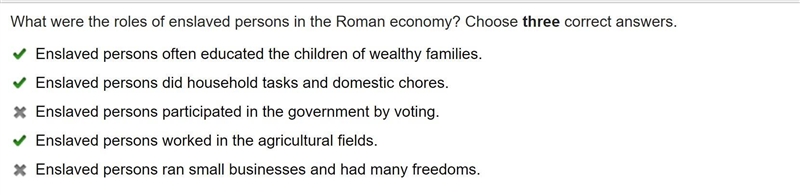 What were the roles of enslaved persons in the Roman economy? Choose three correct answers.

✔ Enslaved persons often educated the children of wealthy families.

✔ Enslaved persons did household tasks and domestic chores.

✖ Enslaved persons participated in the government by voting.

✔ Enslaved persons worked in the agricultural fields.

✖ Enslaved persons ran small businesses and had many freedoms.